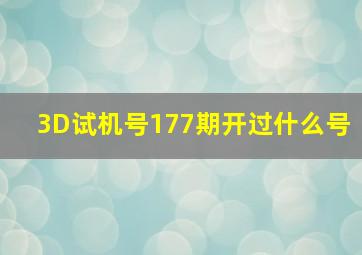 3D试机号177期开过什么号